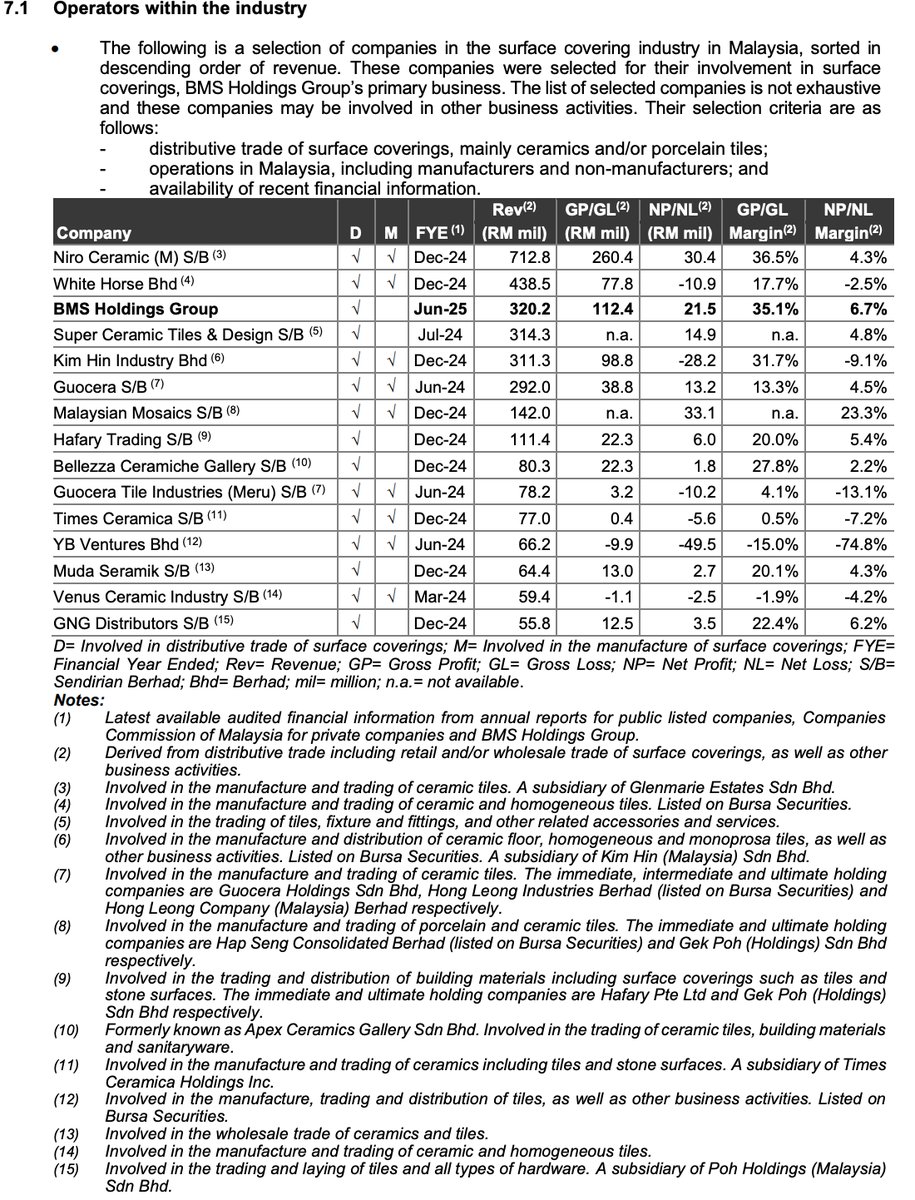 7.1 Operators within the industry

• The following is a selection of companies in the surface covering industry in Malaysia, sorted in descending order of revenue. These companies were selected for their involvement in surface coverings, BMS Holdings Group's primary business. The list of selected companies is not exhaustive and these companies may be involved in other business activities. Their selection criteria are as follows:
- distributive trade of surface coverings, mainly ceramics and/or porcelain tiles;
- operations in Malaysia, including manufacturers and non-manufacturers; and
- availability of recent financial information.

| Company | D | M | FYE $^{(1)}$ | Rev$^{(2)}$ (RM mil) | GP/GL$^{(2)}$ (RM mil) | NP/NL$^{(2)}$ (RM mil) | GP/GL Margin$^{(2)}$ | NP/NL Margin$^{(2)}$ |
|---|---|---|---|---|---|---|---|---|
| Niro Ceramic (M) S/B $^{(3)}$ | √ | √ | Dec-24 | 712.8 | 260.4 | 30.4 | 36.5% | 4.3% |
| White Horse Bhd $^{(4)}$ | √ | √ | Dec-24 | 438.5 | 77.8 | -10.9 | 17.7% | -2.5% |
| BMS Holdings Group | √ | | Jun-25 | 320.2 | 112.4 | 21.5 | 35.1% | 6.7% |
| Super Ceramic Tiles & Design S/B $^{(5)}$ | √ | | Jul-24 | 314.3 | n.a. | 14.9 | n.a. | 4.8% |
| Kim Hin Industry Bhd $^{(6)}$ | √ | √ | Dec-24 | 311.3 | 98.8 | -28.2 | 31.7% | -9.1% |
| Guocera S/B $^{(7)}$ | √ | √ | Jun-24 | 292.0 | 38.8 | 13.2 | 13.3% | 4.5% |
| Malaysian Mosaics S/B $^{(8)}$ | √ | √ | Dec-24 | 142.0 | n.a. | 33.1 | n.a. | 23.3% |
| Hafary Trading S/B $^{(9)}$ | √ | | Dec-24 | 111.4 | 22.3 | 6.0 | 20.0% | 5.4% |
| Bellezza Ceramiche Gallery S/B $^{(10)}$ | √ | | Dec-24 | 80.3 | 22.3 | 1.8 | 27.8% | 2.2% |
| Guocera Tile Industries (Meru) S/B $^{(7)}$ | √ | √ | Jun-24 | 78.2 | 3.2 | -10.2 | 4.1% | -13.1% |
| Times Ceramica S/B $^{(11)}$ | √ | √ | Dec-24 | 77.0 | 0.4 | -5.6 | 0.5% | -7.2% |
| YB Ventures Bhd $^{(12)}$ | √ | √ | Jun-24 | 66.2 | -9.9 | -49.5 | -15.0% | -74.8% |
| Muda Seramik S/B $^{(13)}$ | √ | | Dec-24 | 64.4 | 13.0 | 2.7 | 20.1% | 4.3% |
| Venus Ceramic Industry S/B $^{(14)}$ | √ | √ | Mar-24 | 59.4 | -1.1 | -2.5 | -1.9% | -4.2% |
| GNG Distributors S/B $^{(15)}$ | √ | | Dec-24 | 55.8 | 12.5 | 3.5 | 22.4% | 6.2% |

D= Involved in distributive trade of surface coverings; M= Involved in the manufacture of surface coverings; FYE= Financial Year Ended; Rev= Revenue; GP= Gross Profit; GL= Gross Loss; NP= Net Profit; NL= Net Loss; S/B= Sendirian Berhad; Bhd= Berhad; mil= million; n.a.= not available.
Notes:
(1) Latest available audited financial information from annual reports for public listed companies, Companies Commission of Malaysia for private companies and BMS Holdings Group.
(2) Derived from distributive trade including retail and/or wholesale trade of surface coverings, as well as other business activities.
(3) Involved in the manufacture and trading of ceramic tiles. A subsidiary of Glenmarie Estates Sdn Bhd.
(4) Involved in the manufacture and trading of ceramic and homogeneous tiles. Listed on Bursa Securities.
(5) Involved in the trading of tiles, fixture and fittings, and other related accessories and services.
(6) Involved in the manufacture and distribution of ceramic floor, homogeneous and monoprosa tiles, as well as other business activities. Listed on Bursa Securities. A subsidiary of Kim Hin (Malaysia) Sdn Bhd.
(7) Involved in the manufacture and trading of ceramic tiles. The immediate, intermediate and ultimate holding companies are Guocera Holdings Sdn Bhd, Hong Leong Industries Berhad (listed on Bursa Securities) and Hong Leong Company (Malaysia) Berhad respectively.
(8) Involved in the manufacture and trading of porcelain and ceramic tiles. The immediate and ultimate holding companies are Hap Seng Consolidated Berhad (listed on Bursa Securities) and Gek Poh (Holdings) Sdn Bhd respectively.
(9) Involved in the trading and distribution of building materials including surface coverings such as tiles and stone surfaces. The immediate and ultimate holding companies are Hafary Pte Ltd and Gek Poh (Holdings) Sdn Bhd respectively.
(10) Formerly known as Apex Ceramics Gallery Sdn Bhd. Involved in the trading of ceramic tiles, building materials and sanitaryware.
(11) Involved in the manufacture and trading of ceramics including tiles and stone surfaces. A subsidiary of Times Ceramica Holdings Inc.
(12) Involved in the manufacture, trading and distribution of tiles, as well as other business activities. Listed on Bursa Securities.
(13) Involved in the wholesale trade of ceramics and tiles.
(14) Involved in the manufacture and trading of ceramic and homogeneous tiles.
(15) Involved in the trading and laying of tiles and all types of hardware. A subsidiary of Poh Holdings (Malaysia) Sdn Bhd.